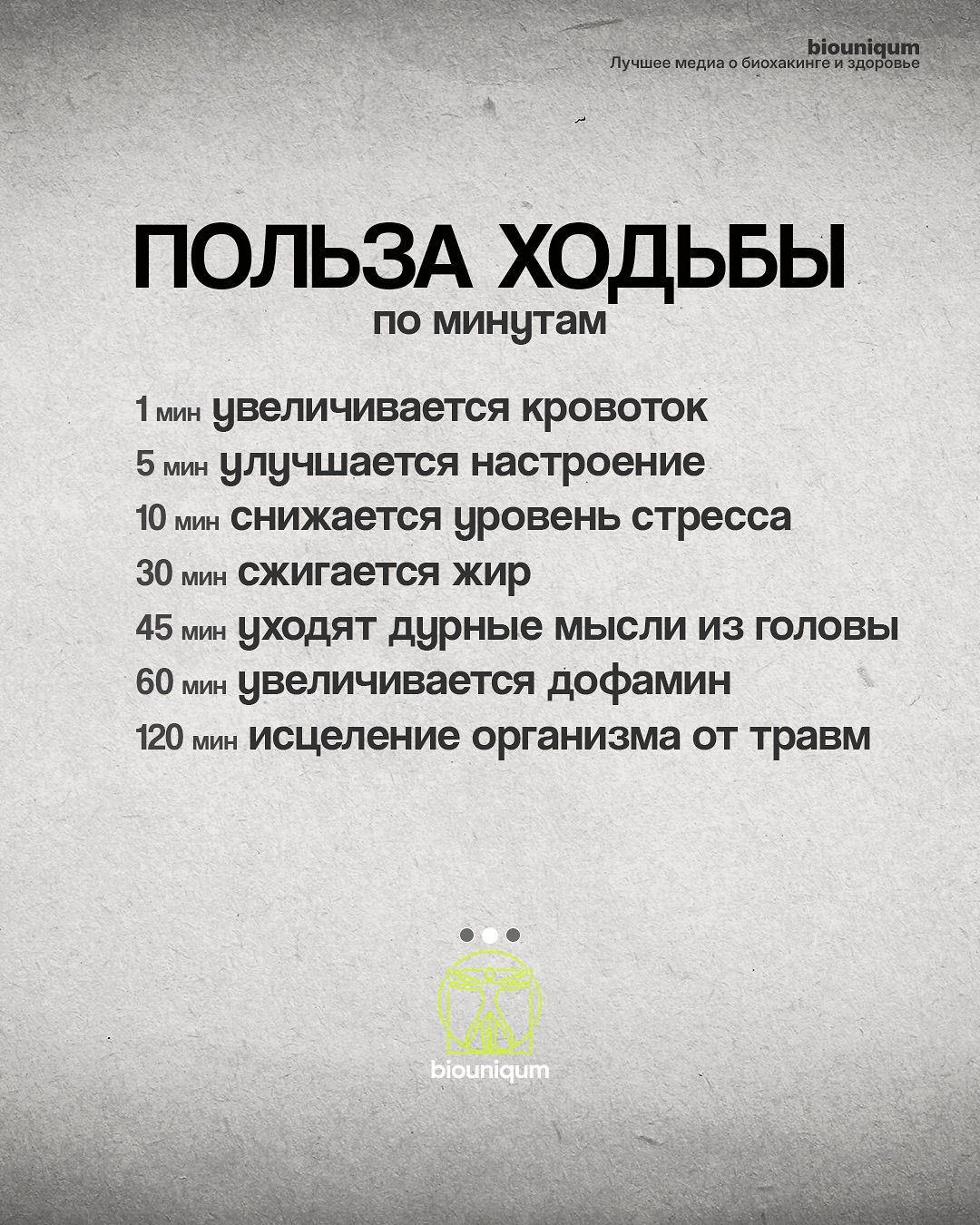 biouniqum
Лучшее медиа о биохакинге и здоровье

ПОЛЬЗА ХОДЬБЫ
по минутам

1 мин увеличивается кровоток
5 мин улучшается настроение
10 мин снижается уровень стресса
30 мин сжигается жир
45 мин уходят дурные мысли из головы
60 мин увеличивается дофамин
120 мин исцеление организма от травм

biouniqum